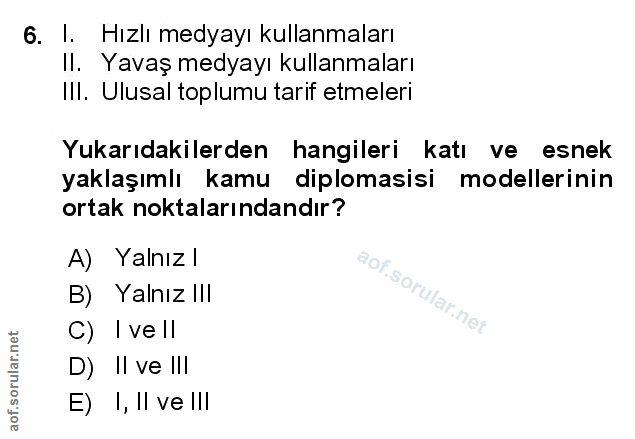 6. I. Hızlı medyayı kullanmaları
II. Yavaş medyayı kullanmaları
III. Ulusal toplumu tarif etmeleri

Yukarıdakilerden hangileri katı ve esnek yaklaşımlı kamu diplomasisi modellerinin ortak noktalarındandır?

A) Yalnız I
B) Yalnız III
C) I ve II
D) II ve III
E) I, II ve III

aof.sorular.net